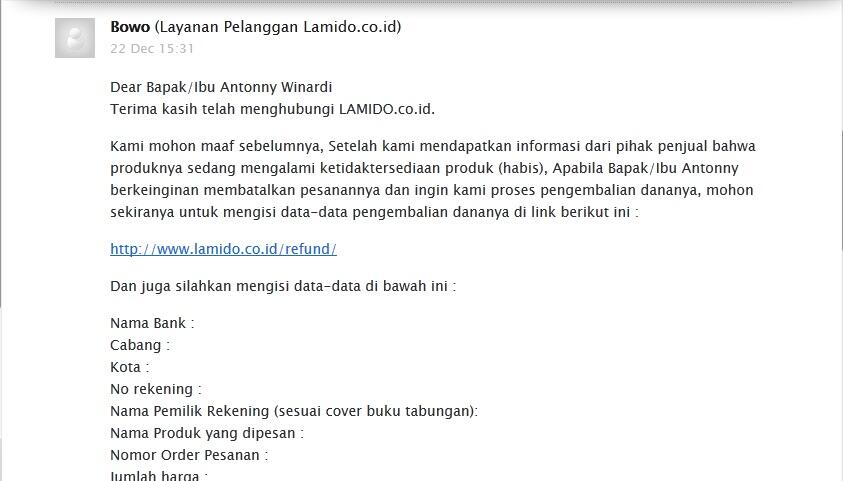 Bowo (Layanan Pelanggan Lamido.co.id)
22 Dec 15:31

Dear Bapak/Ibu Antonny Winardi
Terima kasih telah menghubungi LAMIDO.co.id.

Kami mohon maaf sebelumnya, Setelah kami mendapatkan informasi dari pihak penjual bahwa produknya sedang mengalami ketidaktersediaan produk (habis), Apabila Bapak/Ibu Antonny berkeinginan membatalkan pesanannya dan ingin kami proses pengembalian dananya, mohon sekiranya untuk mengisi data-data pengembalian dananya di link berikut ini :

http://www.lamido.co.id/refund/

Dan juga silahkan mengisi data-data di bawah ini :

Nama Bank :
Cabang :
Kota :
No rekening :
Nama Pemilik Rekening (sesuai cover buku tabungan):
Nama Produk yang dipesan :
Nomor Order Pesanan :
Jumlah harga :